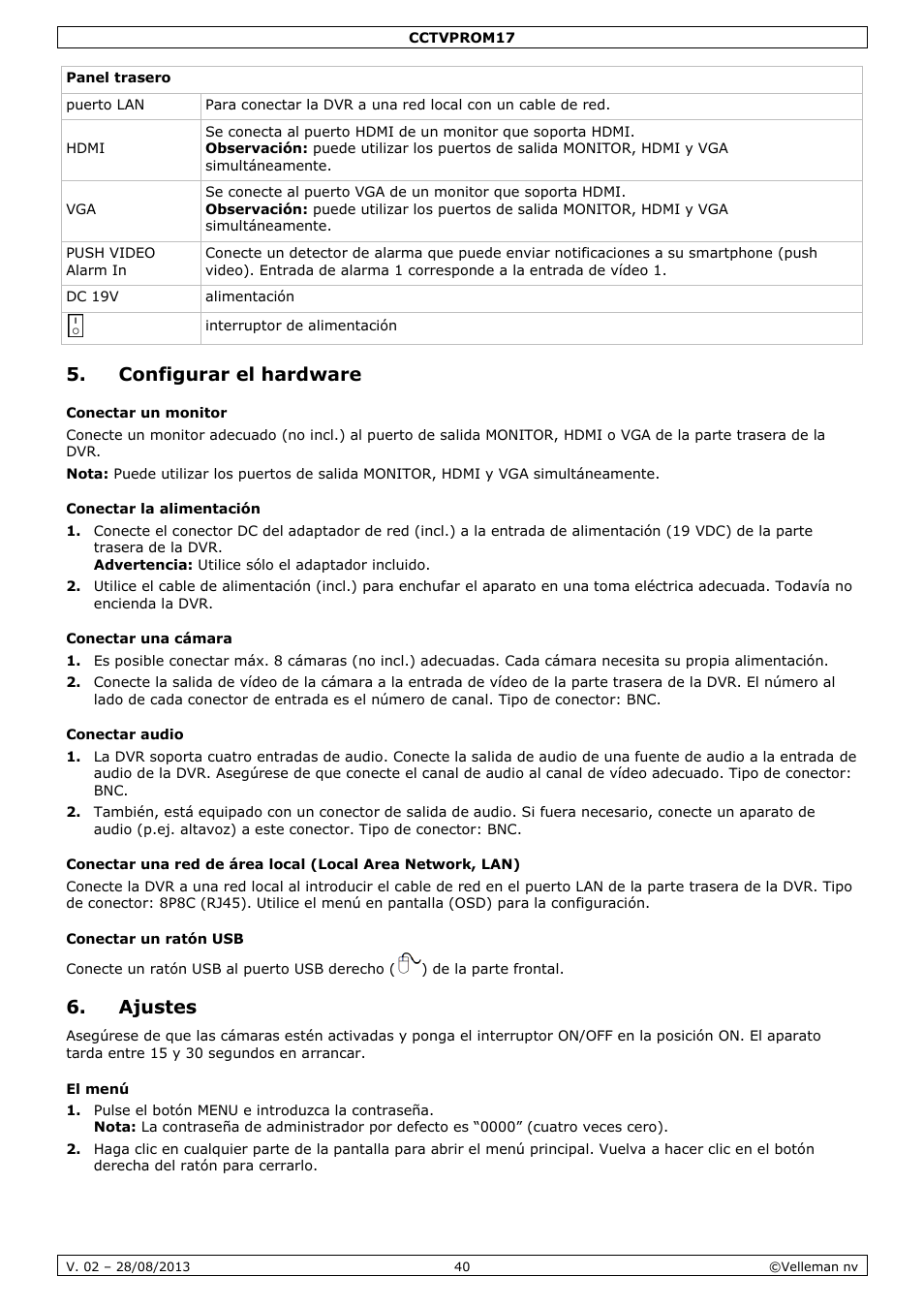 CCTVPROM17

| Panel trasero | |
|---|---|
| puerto LAN | Para conectar la DVR a una red local con un cable de red. |
| HDMI | Se conecta al puerto HDMI de un monitor que soporta HDMI. **Observación:** puede utilizar los puertos de salida MONITOR, HDMI y VGA simultáneamente. |
| VGA | Se conecte al puerto VGA de un monitor que soporta HDMI. **Observación:** puede utilizar los puertos de salida MONITOR, HDMI y VGA simultáneamente. |
| PUSH VIDEO Alarm In | Conecte un detector de alarma que puede enviar notificaciones a su smartphone (push video). Entrada de alarma 1 corresponde a la entrada de vídeo 1. |
| DC 19V | alimentación |
| I O | interruptor de alimentación |

5. Configurar el hardware

Conectar un monitor

Conecte un monitor adecuado (no incl.) al puerto de salida MONITOR, HDMI o VGA de la parte trasera de la DVR.

Nota: Puede utilizar los puertos de salida MONITOR, HDMI y VGA simultáneamente.

Conectar la alimentación

1. Conecte el conector DC del adaptador de red (incl.) a la entrada de alimentación (19 VDC) de la parte trasera de la DVR.
Advertencia: Utilice sólo el adaptador incluido.
2. Utilice el cable de alimentación (incl.) para enchufar el aparato en una toma eléctrica adecuada. Todavía no encienda la DVR.

Conectar una cámara

1. Es posible conectar máx. 8 cámaras (no incl.) adecuadas. Cada cámara necesita su propia alimentación.
2. Conecte la salida de vídeo de la cámara a la entrada de vídeo de la parte trasera de la DVR. El número al lado de cada conector de entrada es el número de canal. Tipo de conector: BNC.

Conectar audio

1. La DVR soporta cuatro entradas de audio. Conecte la salida de audio de una fuente de audio a la entrada de audio de la DVR. Asegúrese de que conecte el canal de audio al canal de vídeo adecuado. Tipo de conector: BNC.
2. También, está equipado con un conector de salida de audio. Si fuera necesario, conecte un aparato de audio (p.ej. altavoz) a este conector. Tipo de conector: BNC.

Conectar una red de área local (Local Area Network, LAN)

Conecte la DVR a una red local al introducir el cable de red en el puerto LAN de la parte trasera de la DVR. Tipo de conector: 8P8C (RJ45). Utilice el menú en pantalla (OSD) para la configuración.

Conectar un ratón USB

Conecte un ratón USB al puerto USB derecho ( ) de la parte frontal.

6. Ajustes

Asegúrese de que las cámaras estén activadas y ponga el interruptor ON/OFF en la posición ON. El aparato tarda entre 15 y 30 segundos en arrancar.

El menú

1. Pulse el botón MENU e introduzca la contraseña.
Nota: La contraseña de administrador por defecto es “0000” (cuatro veces cero).
2. Haga clic en cualquier parte de la pantalla para abrir el menú principal. Vuelva a hacer clic en el botón derecha del ratón para cerrarlo.

V. 02 – 28/08/2013 40 ©Velleman nv